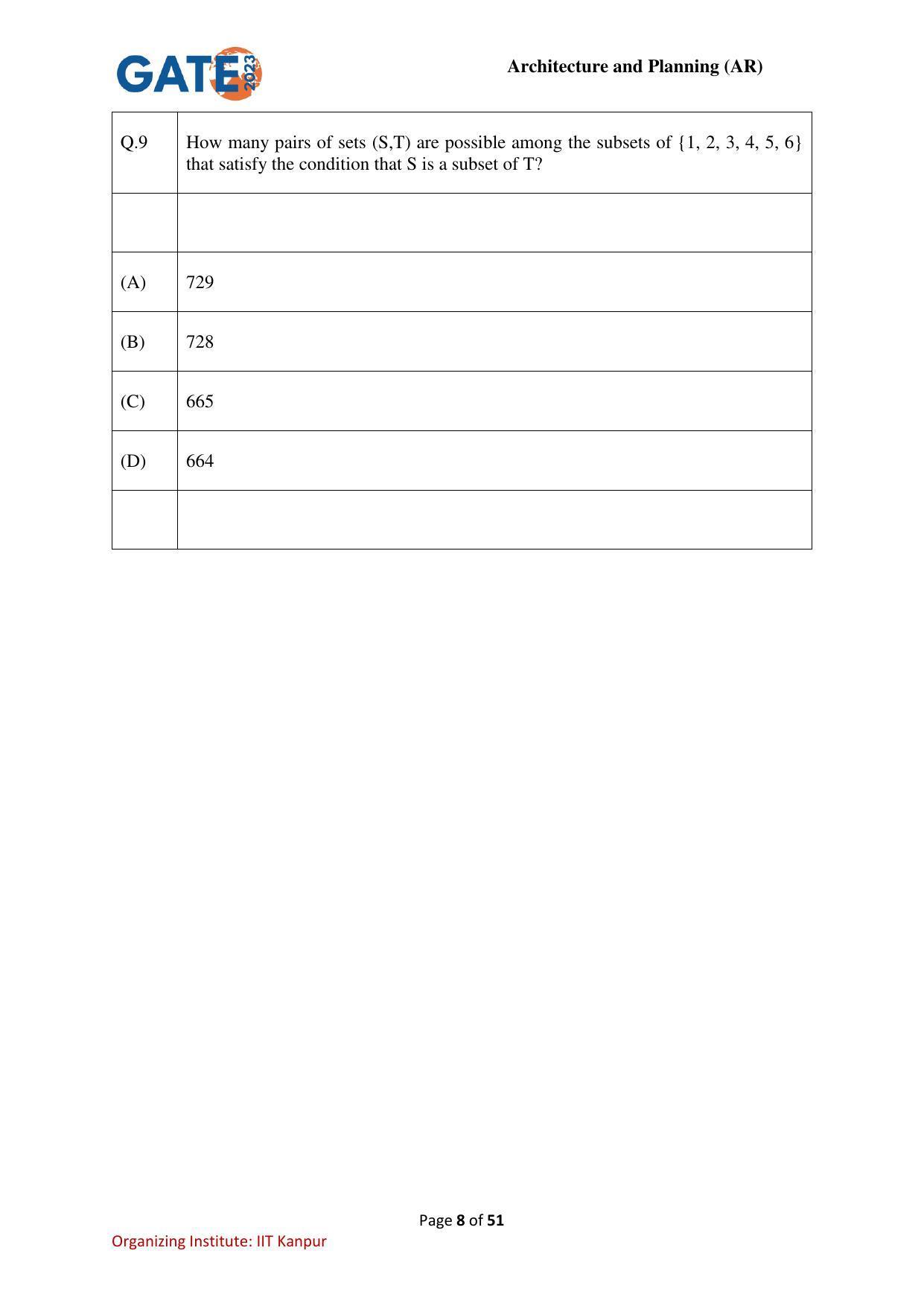 GATE 2023

Architecture and Planning (AR)

| Q.9 | How many pairs of sets (S,T) are possible among the subsets of {1, 2, 3, 4, 5, 6} that satisfy the condition that S is a subset of T? |
|---|---|
| | |
| (A) | 729 |
| (B) | 728 |
| (C) | 665 |
| (D) | 664 |
| | |

Page 8 of 51

Organizing Institute: IIT Kanpur